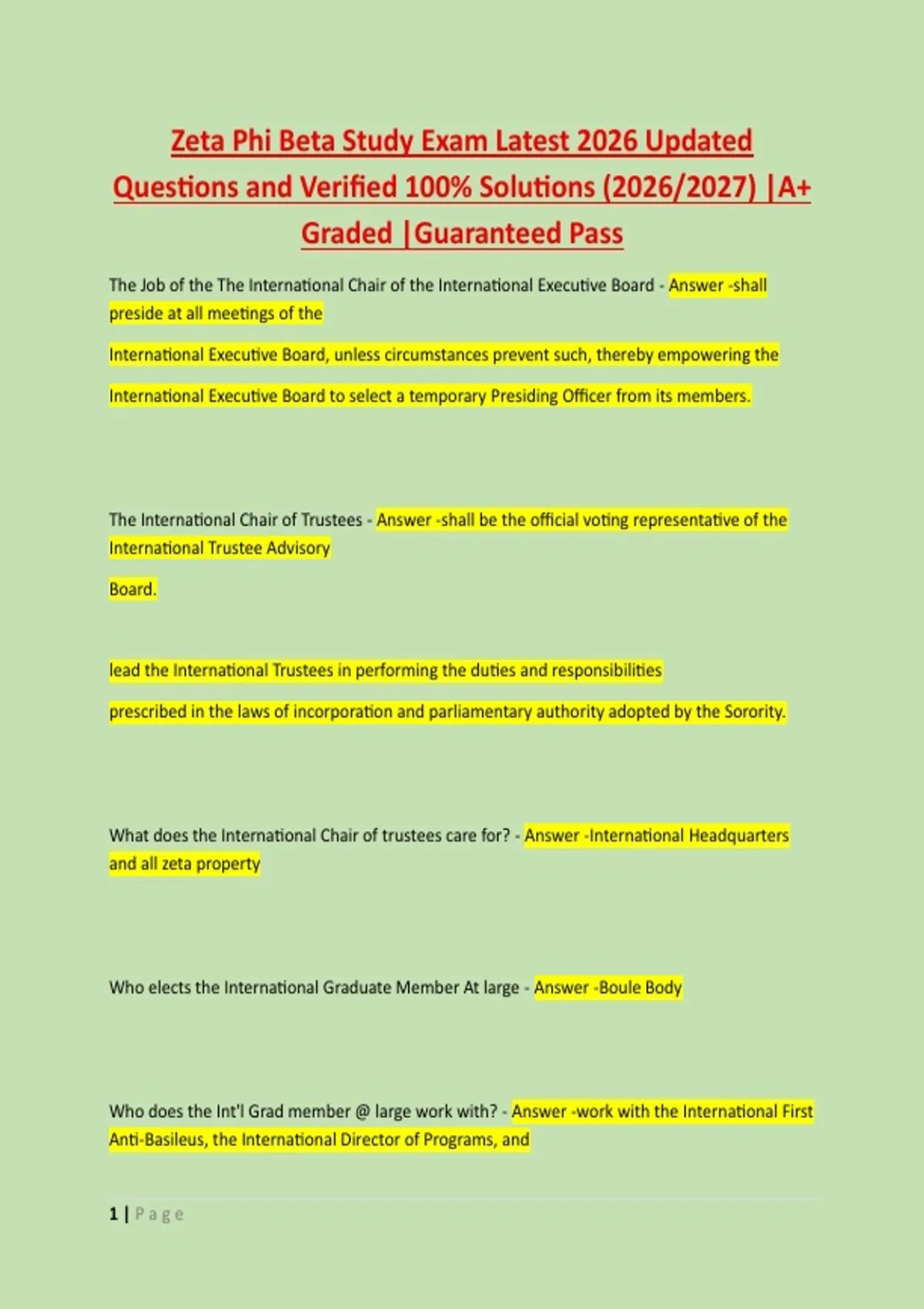 Zeta Phi Beta Study Exam Latest 2026 Updated Questions and Verified 100% Solutions (2026/2027) |A+ Graded |Guaranteed Pass

The Job of the The International Chair of the International Executive Board - Answer -shall preside at all meetings of the

International Executive Board, unless circumstances prevent such, thereby empowering the

International Executive Board to select a temporary Presiding Officer from its members.

The International Chair of Trustees - Answer -shall be the official voting representative of the International Trustee Advisory

Board.

lead the International Trustees in performing the duties and responsibilities

prescribed in the laws of incorporation and parliamentary authority adopted by the Sorority.

What does the International Chair of trustees care for? - Answer -International Headquarters and all zeta property

Who elects the International Graduate Member At large - Answer -Boule Body

Who does the Int'l Grad member @ large work with? - Answer -work with the International First Anti-Basileus, the International Director of Programs, and

1 | Page